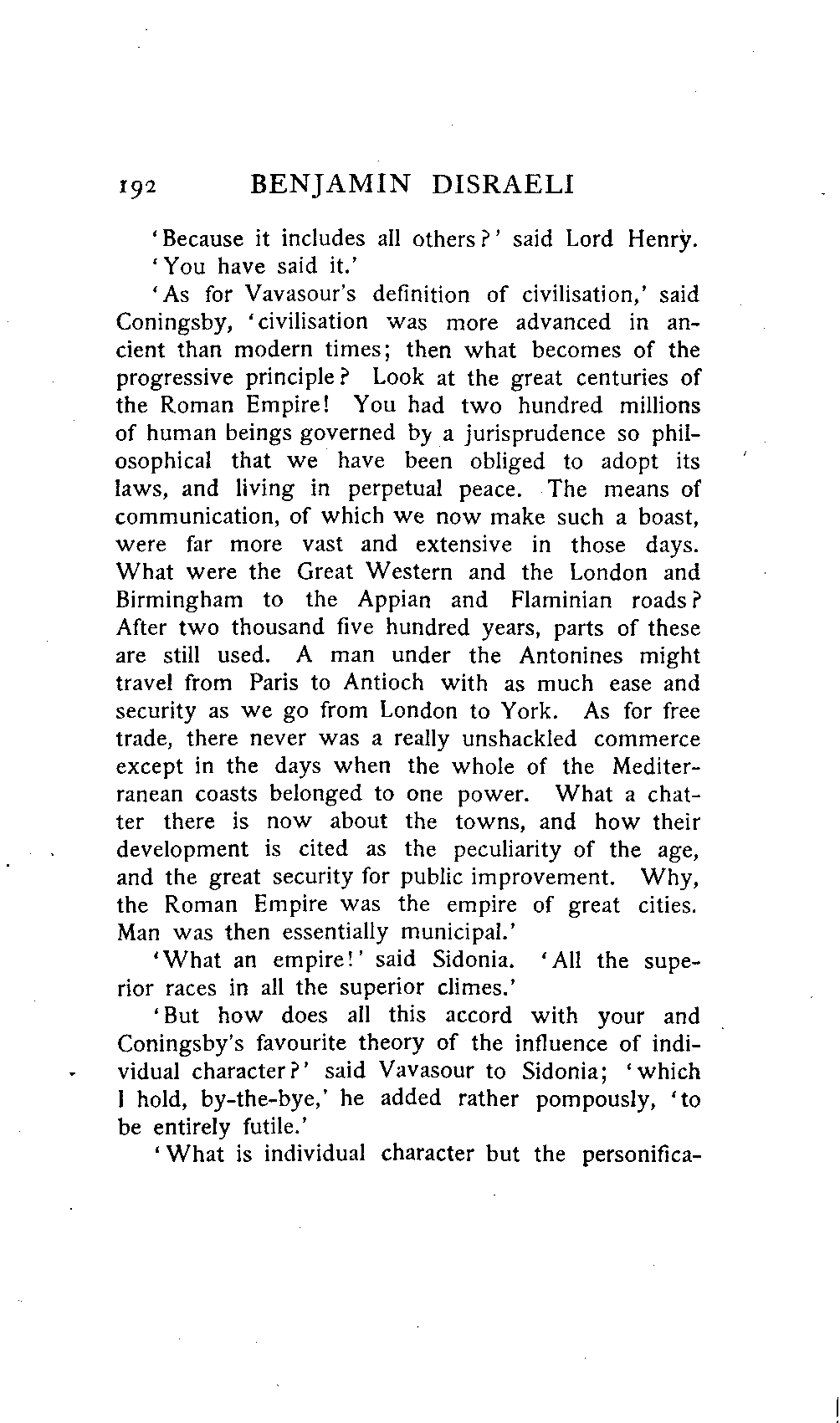 192 BENJAMIN DISRAELI

'Because it includes all others?' said Lord Henry.

'You have said it.'

'As for Vavasour's definition of civilisation,' said Coningsby, 'civilisation was more advanced in ancient than modern times; then what becomes of the progressive principle? Look at the great centuries of the Roman Empire! You had two hundred millions of human beings governed by a jurisprudence so philosophical that we have been obliged to adopt its laws, and living in perpetual peace. The means of communication, of which we now make such a boast, were far more vast and extensive in those days. What were the Great Western and the London and Birmingham to the Appian and Flaminian roads? After two thousand five hundred years, parts of these are still used. A man under the Antonines might travel from Paris to Antioch with as much ease and security as we go from London to York. As for free trade, there never was a really unshackled commerce except in the days when the whole of the Mediterranean coasts belonged to one power. What a chatter there is now about the towns, and how their development is cited as the peculiarity of the age, and the great security for public improvement. Why, the Roman Empire was the empire of great cities. Man was then essentially municipal.'

'What an empire!' said Sidonia. 'All the superior races in all the superior climes.'

'But how does all this accord with your and Coningsby's favourite theory of the influence of individual character?' said Vavasour to Sidonia; 'which I hold, by-the-bye,' he added rather pompously, 'to be entirely futile.'

'What is individual character but the personifica-